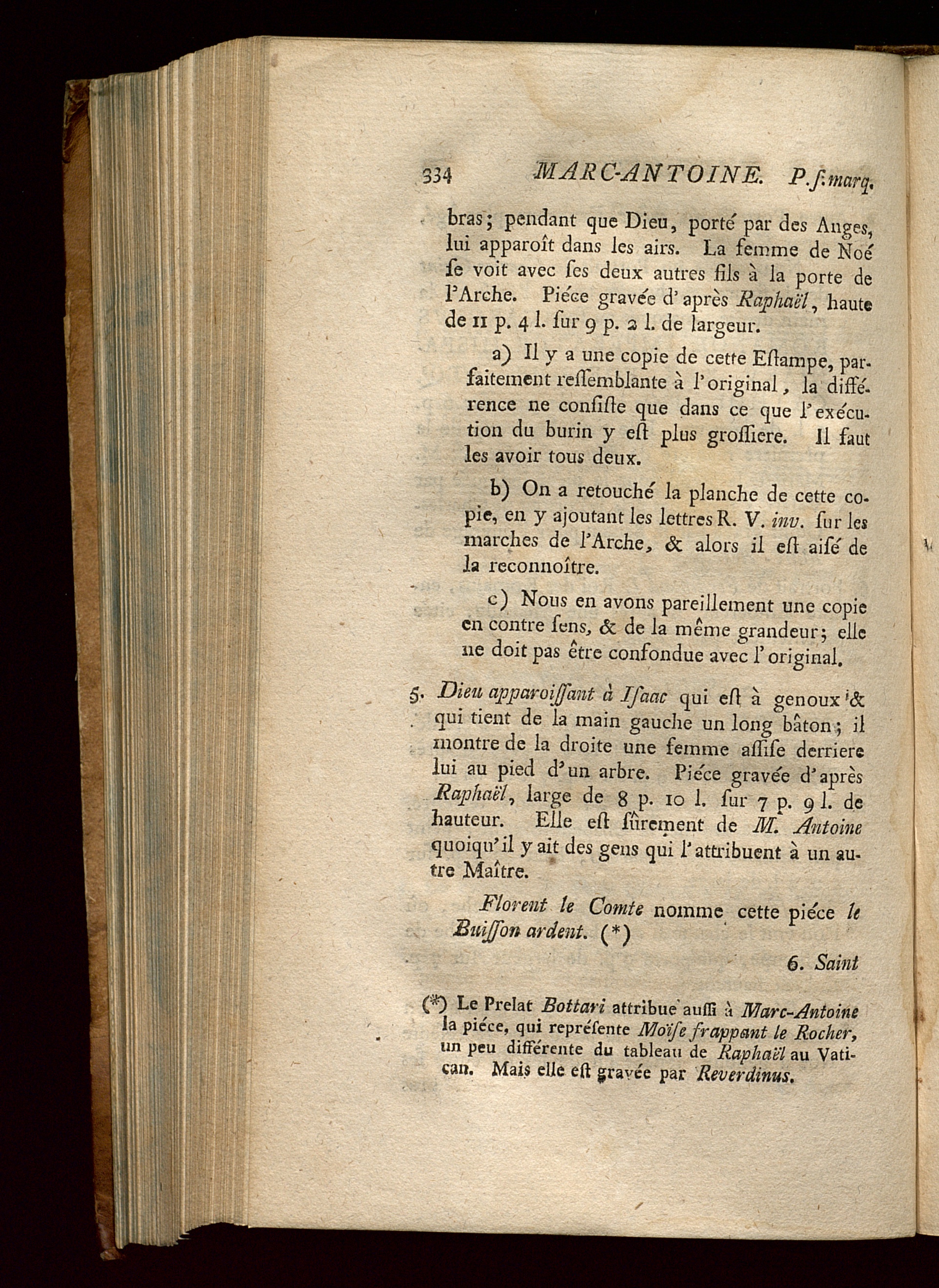 334 MARC-ANTOINE. P. ſ. marq.

bras; pendant que Dieu, porté par des Anges, lui apparoît dans les airs. La femme de Noé ſe voit avec ſes deux autres fils à la porte de l'Arche. Piéce gravée d'après Raphaël, haute de 11 p. 4 l. ſur 9 p. 2 l. de largeur.

a) Il y a une copie de cette Eſtampe, parfaitement reſſemblante à l'original, la différence ne conſiſte que dans ce que l'exécution du burin y eſt plus groſſiere. Il faut les avoir tous deux.

b) On a retouché la planche de cette copie, en y ajoutant les lettres R. V. inv. ſur les marches de l'Arche, & alors il eſt aiſé de la reconnoître.

c) Nous en avons pareillement une copie en contre ſens, & de la même grandeur; elle ne doit pas être confondue avec l'original.

5. Dieu apparoiſſant à Iſaac qui eſt à genoux & qui tient de la main gauche un long bâton; il montre de la droite une femme aſſiſe derriere lui au pied d'un arbre. Piéce gravée d'après Raphaël, large de 8 p. 10 l. ſur 7 p. 9 l. de hauteur. Elle eſt ſûrement de M. Antoine quoiqu'il y ait des gens qui l'attribuent à un autre Maître.

Florent le Comte nomme cette piéce le Buiſſon ardent. (*)

6. Saint

(*) Le Prelat Bottari attribue auſſi à Marc-Antoine la piéce, qui repréſente Moïſe frappant le Rocher, un peu différente du tableau de Raphaël au Vatican. Mais elle eſt gravée par Reverdinus.